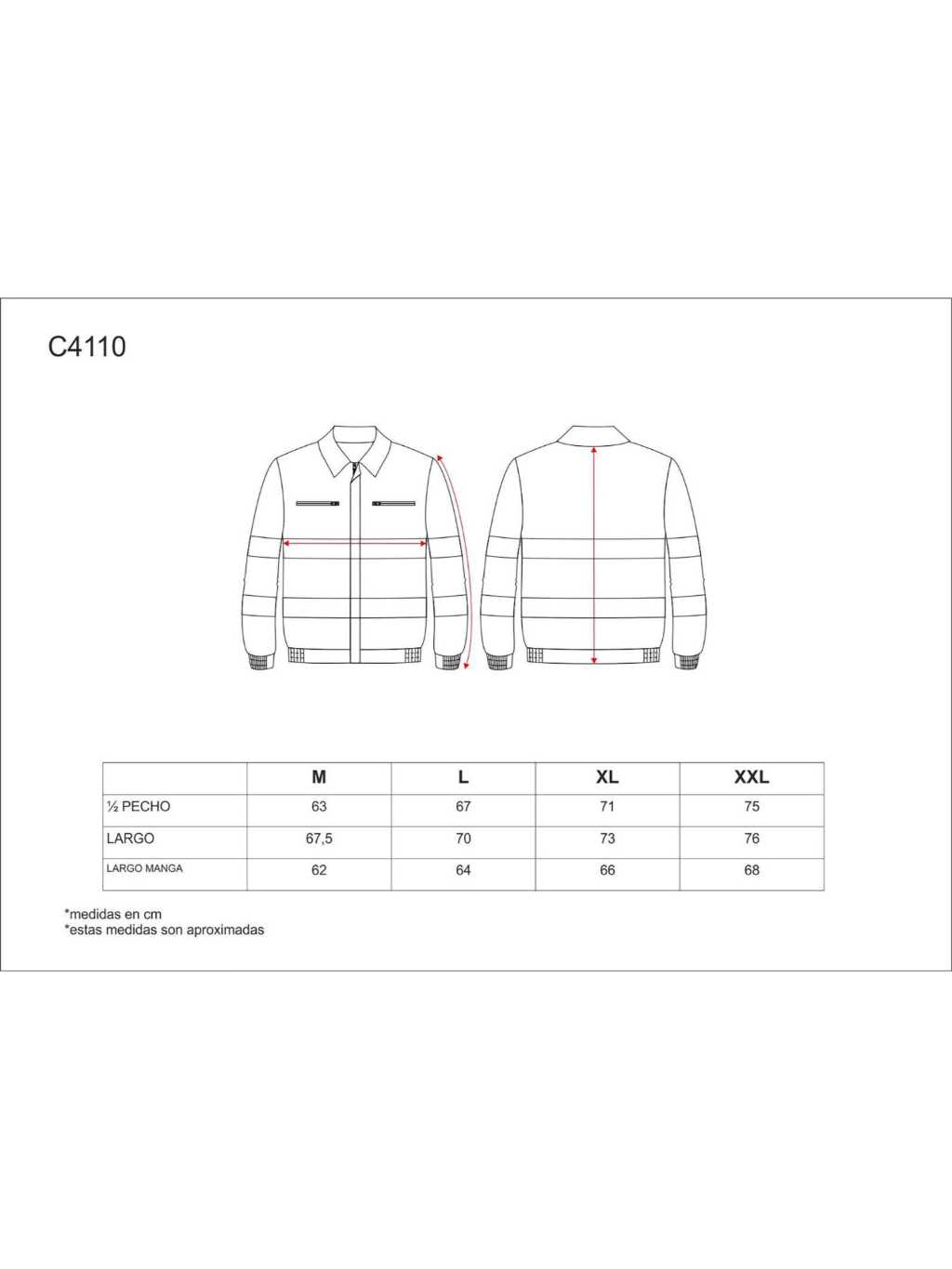 C4110

| | M | L | XL | XXL |
|---|---|---|---|---|
| ½ PECHO | 63 | 67 | 71 | 75 |
| LARGO | 67,5 | 70 | 73 | 76 |
| LARGO MANGA | 62 | 64 | 66 | 68 |

*medidas en cm
*estas medidas son aproximadas